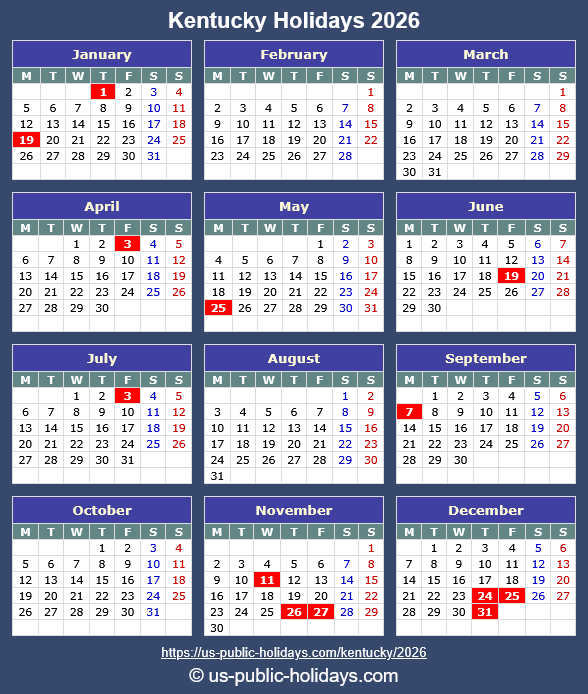 Kentucky Holidays 2026

January

| M | T | W | T | F | S | S |
|---|---|---|---|---|---|---|
| | | | 1 | 2 | 3 | 4 |
| 5 | 6 | 7 | 8 | 9 | 10 | 11 |
| 12 | 13 | 14 | 15 | 16 | 17 | 18 |
| 19 | 20 | 21 | 22 | 23 | 24 | 25 |
| 26 | 27 | 28 | 29 | 30 | 31 | |

February

| M | T | W | T | F | S | S |
|---|---|---|---|---|---|---|
| | | | | | | 1 |
| 2 | 3 | 4 | 5 | 6 | 7 | 8 |
| 9 | 10 | 11 | 12 | 13 | 14 | 15 |
| 16 | 17 | 18 | 19 | 20 | 21 | 22 |
| 23 | 24 | 25 | 26 | 27 | 28 | |

March

| M | T | W | T | F | S | S |
|---|---|---|---|---|---|---|
| | | | | | | 1 |
| 2 | 3 | 4 | 5 | 6 | 7 | 8 |
| 9 | 10 | 11 | 12 | 13 | 14 | 15 |
| 16 | 17 | 18 | 19 | 20 | 21 | 22 |
| 23 | 24 | 25 | 26 | 27 | 28 | 29 |
| 30 | 31 | | | | | |

April

| M | T | W | T | F | S | S |
|---|---|---|---|---|---|---|
| | | 1 | 2 | 3 | 4 | 5 |
| 6 | 7 | 8 | 9 | 10 | 11 | 12 |
| 13 | 14 | 15 | 16 | 17 | 18 | 19 |
| 20 | 21 | 22 | 23 | 24 | 25 | 26 |
| 27 | 28 | 29 | 30 | | | |

May

| M | T | W | T | F | S | S |
|---|---|---|---|---|---|---|
| | | | | 1 | 2 | 3 |
| 4 | 5 | 6 | 7 | 8 | 9 | 10 |
| 11 | 12 | 13 | 14 | 15 | 16 | 17 |
| 18 | 19 | 20 | 21 | 22 | 23 | 24 |
| 25 | 26 | 27 | 28 | 29 | 30 | 31 |

June

| M | T | W | T | F | S | S |
|---|---|---|---|---|---|---|
| 1 | 2 | 3 | 4 | 5 | 6 | 7 |
| 8 | 9 | 10 | 11 | 12 | 13 | 14 |
| 15 | 16 | 17 | 18 | 19 | 20 | 21 |
| 22 | 23 | 24 | 25 | 26 | 27 | 28 |
| 29 | 30 | | | | | |

July

| M | T | W | T | F | S | S |
|---|---|---|---|---|---|---|
| | | 1 | 2 | 3 | 4 | 5 |
| 6 | 7 | 8 | 9 | 10 | 11 | 12 |
| 13 | 14 | 15 | 16 | 17 | 18 | 19 |
| 20 | 21 | 22 | 23 | 24 | 25 | 26 |
| 27 | 28 | 29 | 30 | 31 | | |

August

| M | T | W | T | F | S | S |
|---|---|---|---|---|---|---|
| | | | | | 1 | 2 |
| 3 | 4 | 5 | 6 | 7 | 8 | 9 |
| 10 | 11 | 12 | 13 | 14 | 15 | 16 |
| 17 | 18 | 19 | 20 | 21 | 22 | 23 |
| 24 | 25 | 26 | 27 | 28 | 29 | 30 |
| 31 | | | | | | |

September

| M | T | W | T | F | S | S |
|---|---|---|---|---|---|---|
| | 1 | 2 | 3 | 4 | 5 | 6 |
| 7 | 8 | 9 | 10 | 11 | 12 | 13 |
| 14 | 15 | 16 | 17 | 18 | 19 | 20 |
| 21 | 22 | 23 | 24 | 25 | 26 | 27 |
| 28 | 29 | 30 | | | | |

October

| M | T | W | T | F | S | S |
|---|---|---|---|---|---|---|
| | | | 1 | 2 | 3 | 4 |
| 5 | 6 | 7 | 8 | 9 | 10 | 11 |
| 12 | 13 | 14 | 15 | 16 | 17 | 18 |
| 19 | 20 | 21 | 22 | 23 | 24 | 25 |
| 26 | 27 | 28 | 29 | 30 | 31 | |

November

| M | T | W | T | F | S | S |
|---|---|---|---|---|---|---|
| | | | | | | 1 |
| 2 | 3 | 4 | 5 | 6 | 7 | 8 |
| 9 | 10 | 11 | 12 | 13 | 14 | 15 |
| 16 | 17 | 18 | 19 | 20 | 21 | 22 |
| 23 | 24 | 25 | 26 | 27 | 28 | 29 |
| 30 | | | | | | |

December

| M | T | W | T | F | S | S |
|---|---|---|---|---|---|---|
| | 1 | 2 | 3 | 4 | 5 | 6 |
| 7 | 8 | 9 | 10 | 11 | 12 | 13 |
| 14 | 15 | 16 | 17 | 18 | 19 | 20 |
| 21 | 22 | 23 | 24 | 25 | 26 | 27 |
| 28 | 29 | 30 | 31 | | | |

https://us-public-holidays.com/kentucky/2026

© us-public-holidays.com